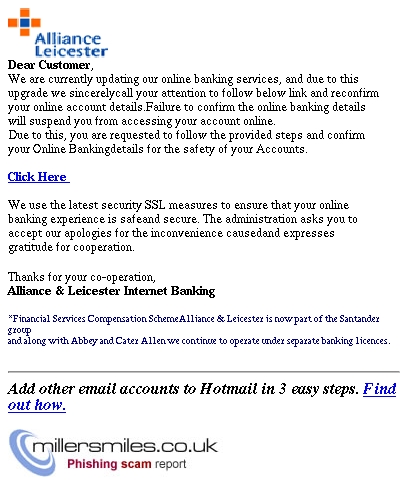 Alliance Leicester

Dear Customer,

We are currently updating our online banking services, and due to this upgrade we sincerelycall your attention to follow below link and reconfirm your online account details.Failure to confirm the online banking details will suspend you from accessing your account online.

Due to this, you are requested to follow the provided steps and confirm your Online Bankingdetails for the safety of your Accounts.

Click Here

We use the latest security SSL measures to ensure that your online banking experience is safeand secure. The administration asks you to accept our apologies for the inconvenience causedand expresses gratitude for cooperation.

Thanks for your co-operation,
Alliance & Leicester Internet Banking

*Financial Services Compensation SchemeAlliance & Leicester is now part of the Santander group
and along with Abbey and Cater Allen we continue to operate under separate banking licences.

Add other email accounts to Hotmail in 3 easy steps. Find out how.

millersmiles.co.uk
Phishing scam report